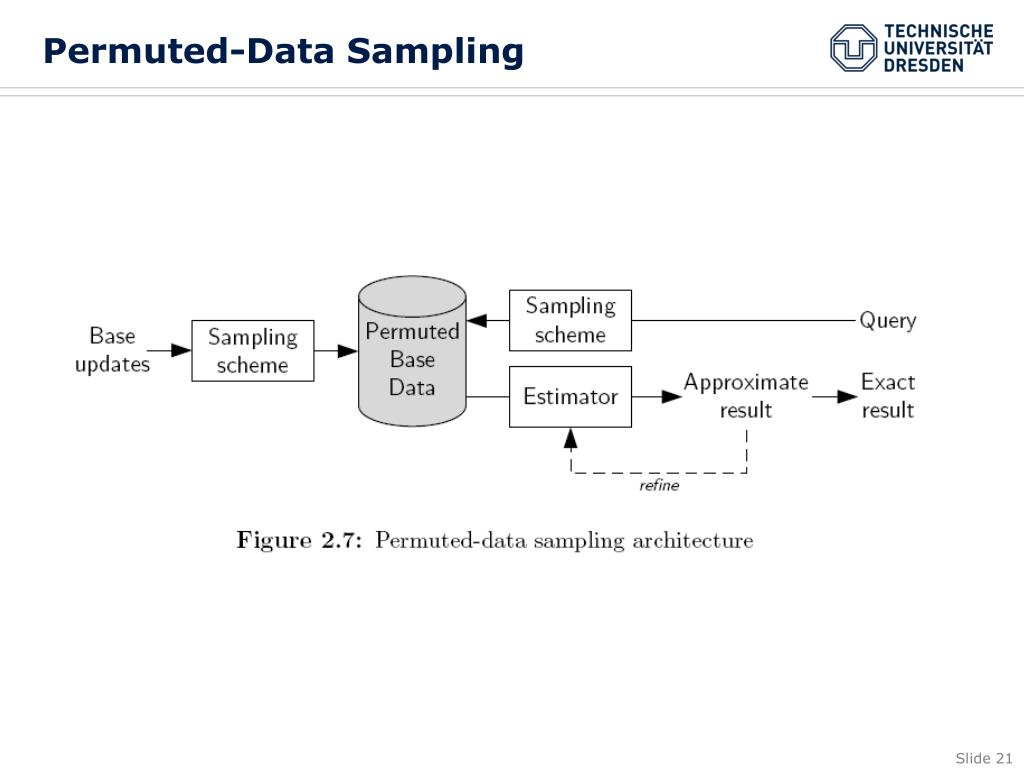 Permuted-Data Sampling

TECHNISCHE UNIVERSITÄT DRESDEN

Base updates

Sampling scheme

Permuted Base Data

Sampling scheme

Query

Estimator

Approximate result

Exact result

refine

Figure 2.7: Permuted-data sampling architecture

Slide 21